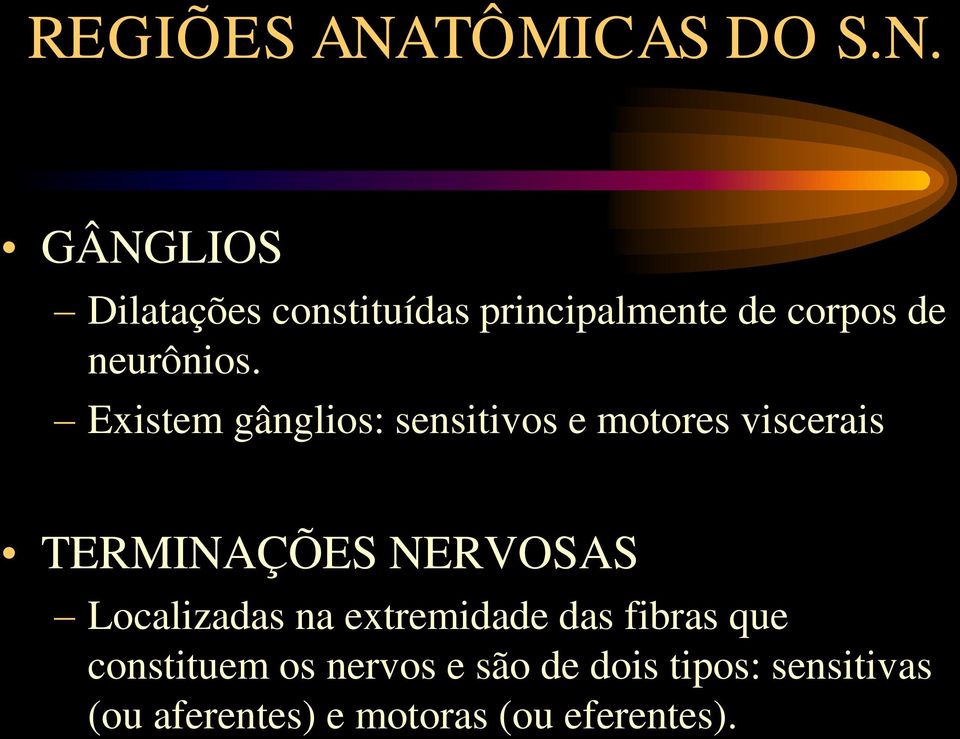 REGIÕES ANATÔMICAS DO S.N.

• GÂNGLIOS
– Dilatações constituídas principalmente de corpos de neurônios.
– Existem gânglios: sensitivos e motores viscerais

• TERMINAÇÕES NERVOSAS
– Localizadas na extremidade das fibras que constituem os nervos e são de dois tipos: sensitivas (ou aferentes) e motoras (ou eferentes).